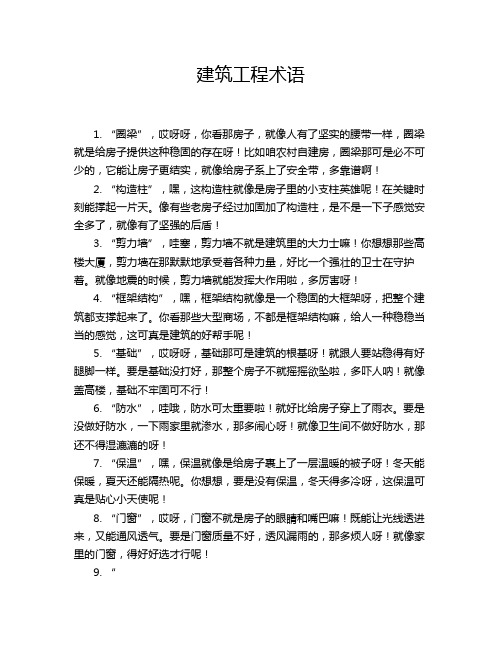 建筑工程术语

1. “圈梁”，哎呀呀，你看那房子，就像人有了坚实的腰带一样，圈梁就是给房子提供这种稳固的存在呀！比如咱农村自建房，圈梁那可是必不可少的，它能让房子更结实，就像给房子系上了安全带，多靠谱啊！

2. “构造柱”，嘿，这构造柱就像是房子里的小支柱英雄呢！在关键时刻能撑起一片天。像有些老房子经过加固加了构造柱，是不是一下子感觉安全多了，就像有了坚强的后盾！

3. “剪力墙”，哇塞，剪力墙不就是建筑里的大力士嘛！你想想那些高楼大厦，剪力墙在那默默地承受着各种力量，好比一个强壮的卫士在守护着。就像地震的时候，剪力墙就能发挥大作用啦，多厉害呀！

4. “框架结构”，嘿，框架结构就像是一个稳固的大框架呀，把整个建筑都支撑起来了。你看那些大型商场，不都是框架结构嘛，给人一种稳稳当当的感觉，这可真是建筑的好帮手呢！

5. “基础”，哎呀呀，基础那可是建筑的根基呀！就跟人要站稳得有好腿脚一样。要是基础没打好，那整个房子不就摇摇欲坠啦，多吓人呐！就像盖高楼，基础不牢固可不行！

6. “防水”，哇哦，防水可太重要啦！就好比给房子穿上了雨衣。要是没做好防水，一下雨家里就渗水，那多闹心呀！就像卫生间不做好防水，那还不得湿漉漉的呀！

7. “保温”，嘿，保温就像是给房子裹上了一层温暖的被子呀！冬天能保暖，夏天还能隔热呢。你想想，要是没有保温，冬天得多冷呀，这保温可真是贴心小天使呢！

8. “门窗”，哎呀，门窗不就是房子的眼睛和嘴巴嘛！既能让光线透进来，又能通风透气。要是门窗质量不好，透风漏雨的，那多烦人呀！就像家里的门窗，得好好选才行呢！

9. “